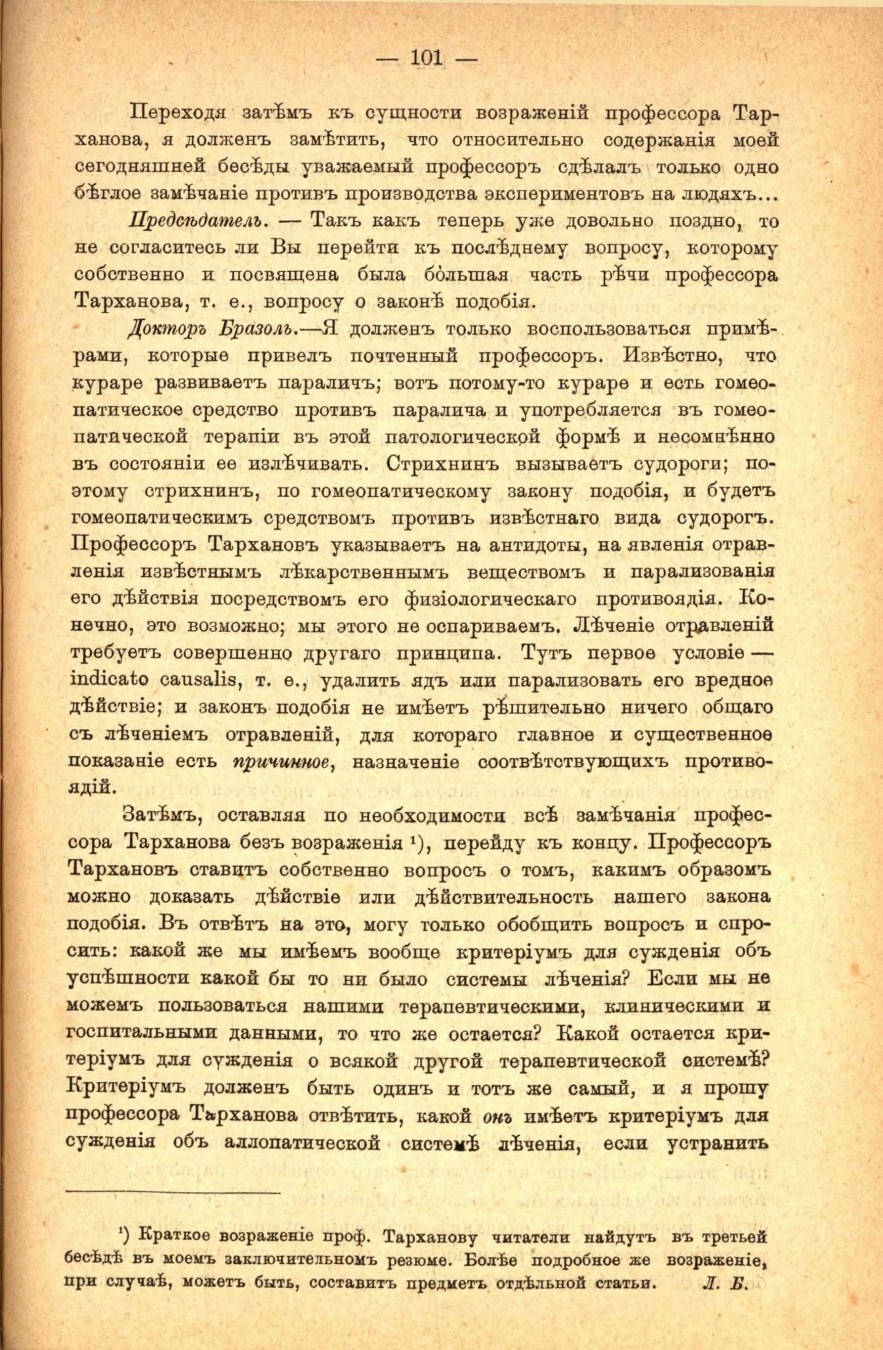 — 101 —

Переходя затѣмъ къ сущности возраженій профессора Тарханова, я долженъ замѣтить, что относительно содержанія моей сегодняшней бесѣды уважаемый профессоръ сдѣлалъ только одно бѣглое замѣчаніе противъ производства экспериментовъ на людяхъ...

Предсѣдатель. — Такъ какъ теперь уже довольно поздно, то не согласитесь ли Вы перейти къ послѣднему вопросу, которому собственно и посвящена была бо́льшая часть рѣчи профессора Тарханова, т. е., вопросу о законѣ подобія.

Докторъ Бразоль.—Я долженъ только воспользоваться примѣрами, которые привелъ почтенный профессоръ. Извѣстно, что кураре развиваетъ параличъ; вотъ потому-то кураре и есть гомеопатическое средство противъ паралича и употребляется въ гомеопатической терапіи въ этой патологической формѣ и несомнѣнно въ состояніи ее излѣчивать. Стрихнинъ вызываетъ судороги; поэтому стрихнинъ, по гомеопатическому закону подобія, и будетъ гомеопатическимъ средствомъ противъ извѣстнаго вида судорогъ. Профессоръ Тархановъ указываетъ на антидоты, на явленія отравленія извѣстнымъ лѣкарственнымъ веществомъ и парализованія его дѣйствія посредствомъ его физіологическаго противоядія. Конечно, это возможно; мы этого не оспариваемъ. Лѣченіе отравленій требуетъ совершенно другаго принципа. Тутъ первое условіе — indicato causalis, т. е., удалить ядъ или парализовать его вредное дѣйствіе; и законъ подобія не имѣетъ рѣшительно ничего общаго съ лѣченіемъ отравленій, для котораго главное и существенное показаніе есть причинное, назначеніе соотвѣтствующихъ противоядій.

Затѣмъ, оставляя по необходимости всѣ замѣчанія профессора Тарханова безъ возраженія $^{1}$), перейду къ концу. Профессоръ Тархановъ ставитъ собственно вопросъ о томъ, какимъ образомъ можно доказать дѣйствіе или дѣйствительность нашего закона подобія. Въ отвѣтъ на это, могу только обобщить вопросъ и спросить: какой же мы имѣемъ вообще критеріумъ для сужденія объ успѣшности какой бы то ни было системы лѣченія? Если мы не можемъ пользоваться нашими терапевтическими, клиническими и госпитальными данными, то что же остается? Какой остается критеріумъ для сужденія о всякой другой терапевтической системѣ? Критеріумъ долженъ быть одинъ и тотъ же самый, и я прошу профессора Тарханова отвѣтить, какой онъ имѣетъ критеріумъ для сужденія объ аллопатической системѣ лѣченія, если устранить

$^{1}$) Краткое возраженіе проф. Тарханову читатели найдутъ въ третьей бесѣдѣ въ моемъ заключительномъ резюме. Болѣе подробное же возраженіе, при случаѣ, можетъ быть, составитъ предметъ отдѣльной статьи. Л. Б.